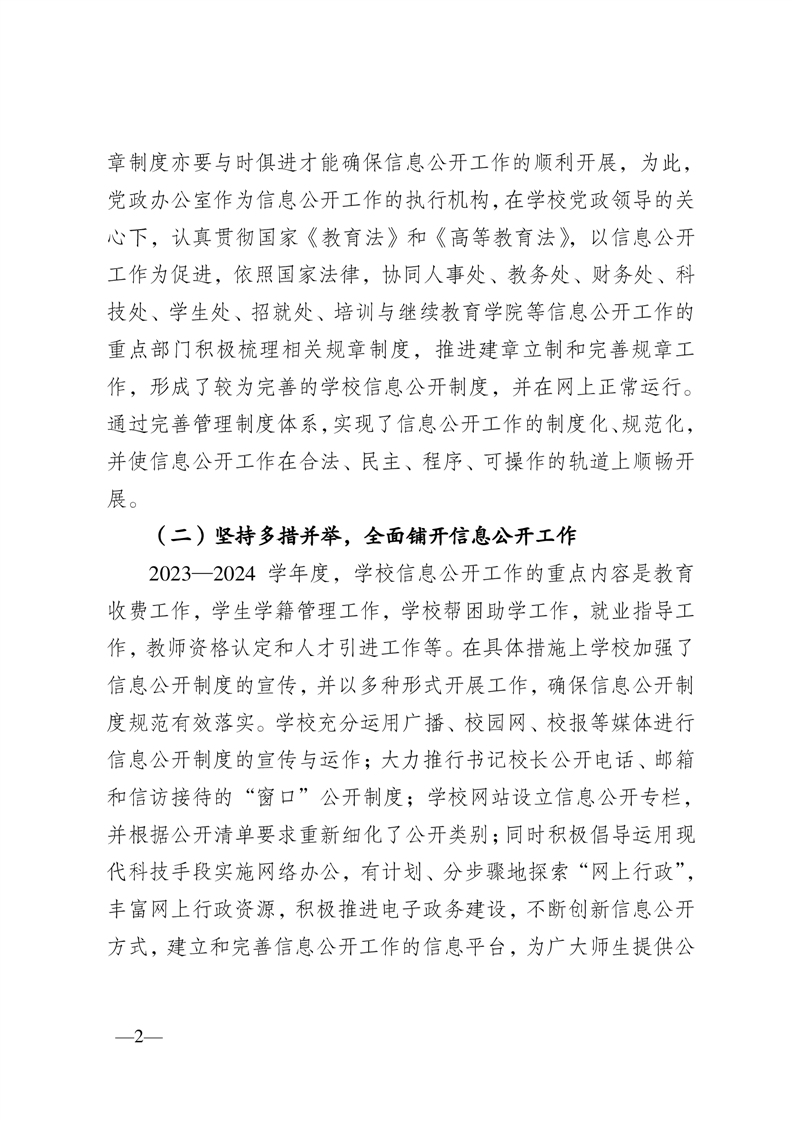 章制度亦要与时俱进才能确保信息公开工作的顺利开展，为此，党政办公室作为信息公开工作的执行机构，在学校党政领导的关心下，认真贯彻国家《教育法》和《高等教育法》，以信息公开工作为促进，依照国家法律，协同人事处、教务处、财务处、科技处、学生处、招就处、培训与继续教育学院等信息公开工作的重点部门积极梳理相关规章制度，推进建章立制和完善规章工作，形成了较为完善的学校信息公开制度，并在网上正常运行。通过完善管理制度体系，实现了信息公开工作的制度化、规范化，并使信息公开工作在合法、民主、程序、可操作的轨道上顺畅开展。

（二）坚持多措并举，全面铺开信息公开工作

2023—2024 学年度，学校信息公开工作的重点内容是教育收费工作，学生学籍管理工作，学校帮困助学工作，就业指导工作，教师资格认定和人才引进工作等。在具体措施上学校加强了信息公开制度的宣传，并以多种形式开展工作，确保信息公开制度规范有效落实。学校充分运用广播、校园网、校报等媒体进行信息公开制度的宣传与运作；大力推行书记校长公开电话、邮箱和信访接待的“窗口”公开制度；学校网站设立信息公开专栏，并根据公开清单要求重新细化了公开类别；同时积极倡导运用现代科技手段实施网络办公，有计划、分步骤地探索“网上行政”，丰富网上行政资源，积极推进电子政务建设，不断创新信息公开方式，建立和完善信息公开工作的信息平台，为广大师生提供公

—2—